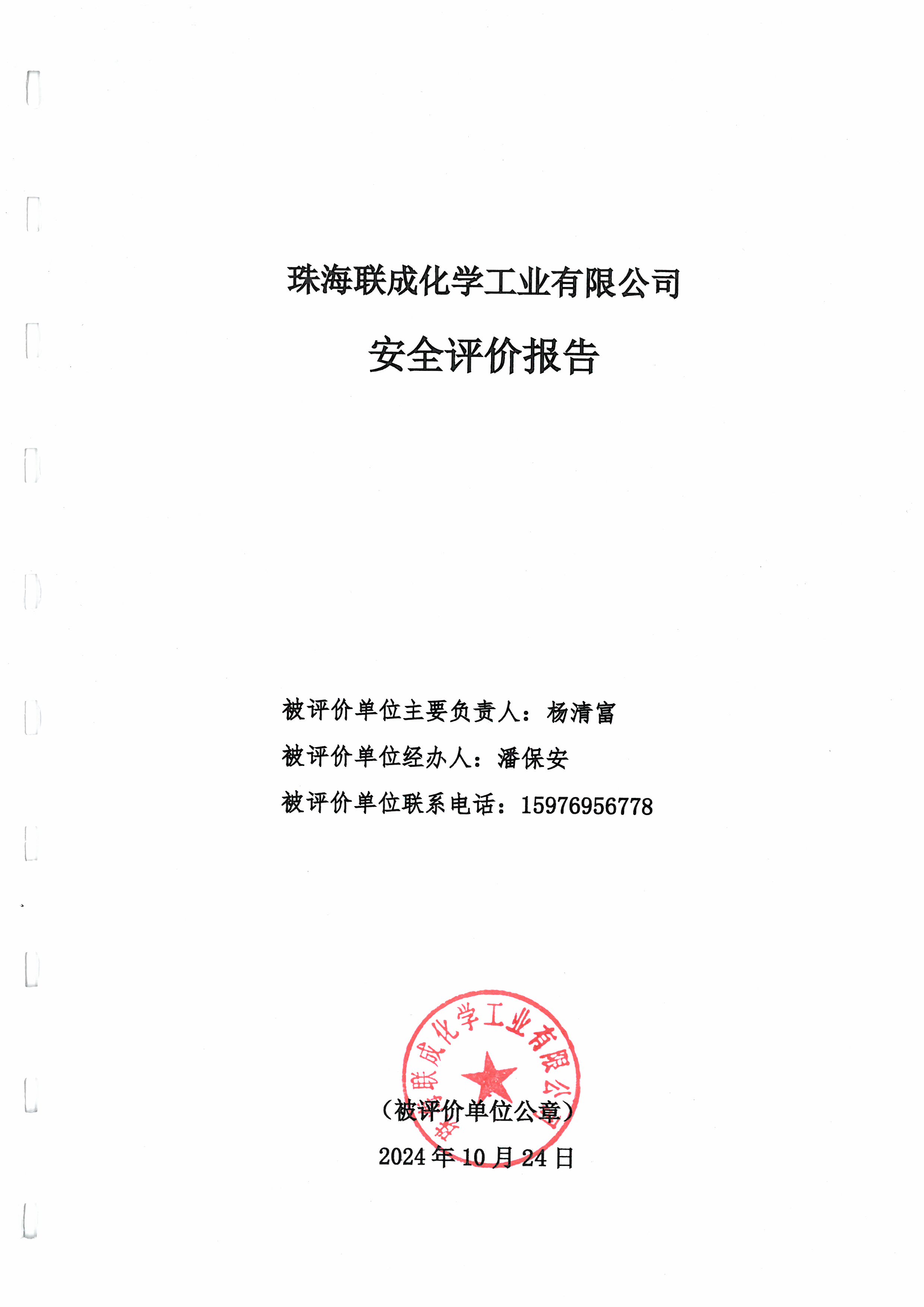 珠海联成化学工业有限公司

安全评价报告

被评价单位主要负责人：杨清富

被评价单位经办人：潘保安

被评价单位联系电话：15976956778

珠海联成化学工业有限公司

（被评价单位公章）

2024 年 10 月 24 日